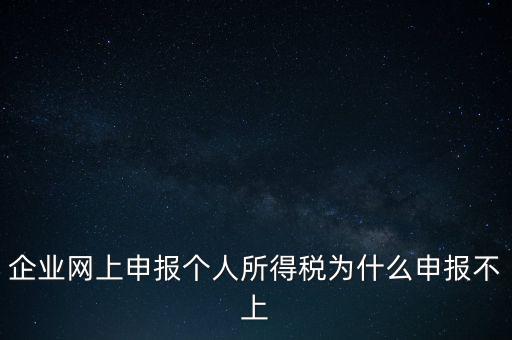 企业网上申报个人所得税为什么申报不上